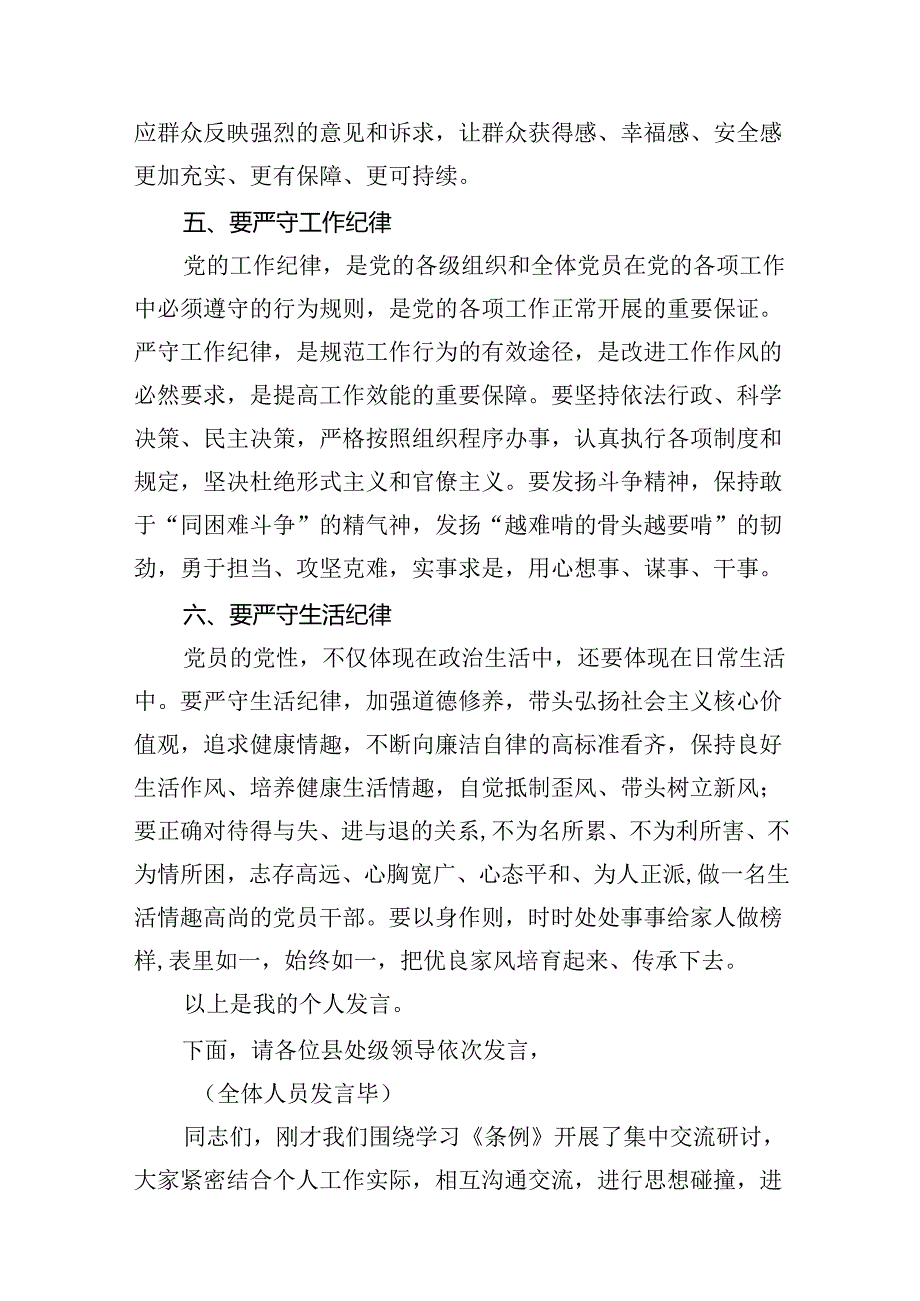 应群众反映强烈的意见和诉求，让群众获得感、幸福感、安全感更加充实、更有保障、更可持续。

五、要严守工作纪律

党的工作纪律，是党的各级组织和全体党员在党的各项工作中必须遵守的行为规则，是党的各项工作正常开展的重要保证。严守工作纪律，是规范工作行为的有效途径，是改进工作作风的必然要求，是提高工作效能的重要保障。要坚持依法行政、科学决策、民主决策，严格按照组织程序办事，认真执行各项制度和规定，坚决杜绝形式主义和官僚主义。要发扬斗争精神，保持敢于“同困难斗争”的精气神，发扬“越难啃的骨头越要啃”的韧劲，勇于担当、攻坚克难，实事求是，用心想事、谋事、干事。

六、要严守生活纪律

党员的党性，不仅体现在政治生活中，还要体现在日常生活中。要严守生活纪律，加强道德修养，带头弘扬社会主义核心价值观，追求健康情趣，不断向廉洁自律的高标准看齐，保持良好生活作风、培养健康生活情趣，自觉抵制歪风、带头树立新风；要正确对待得与失、进与退的关系,不为名所累、不为利所害、不为情所困，志存高远、心胸宽广、心态平和、为人正派,做一名生活情趣高尚的党员干部。要以身作则，时时处处事事给家人做榜样,表里如一，始终如一，把优良家风培育起来、传承下去。

以上是我的个人发言。

下面，请各位县处级领导依次发言，

（全体人员发言毕）

同志们，刚才我们围绕学习《条例》开展了集中交流研讨，大家紧密结合个人工作实际，相互沟通交流，进行思想碰撞，进